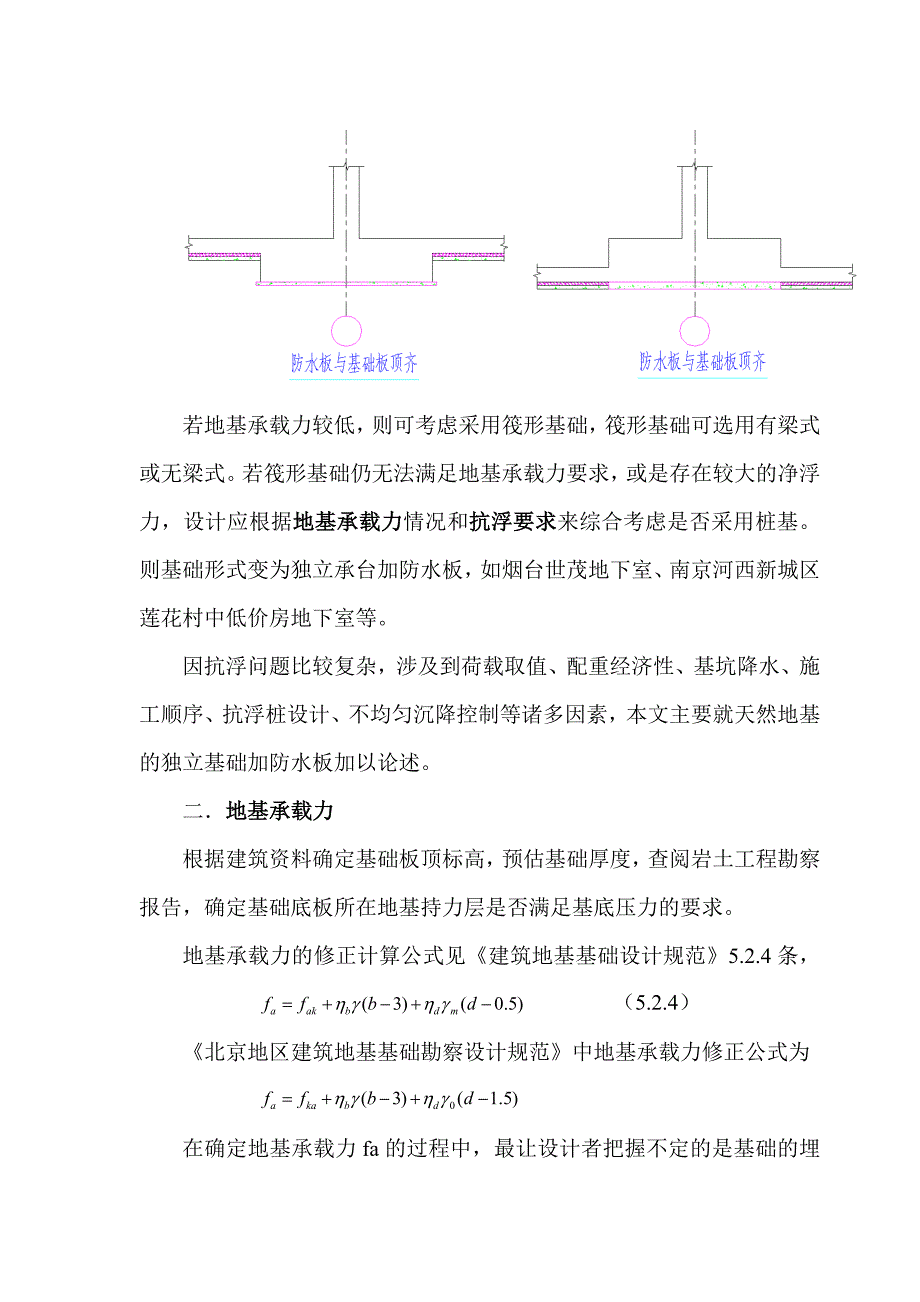 防水板与基础板顶齐

防水板与基础板顶齐

若地基承载力较低，则可考虑采用筏形基础，筏形基础可选用有梁式或无梁式。若筏形基础仍无法满足地基承载力要求，或是存在较大的净浮力，设计应根据地基承载力情况和抗浮要求来综合考虑是否采用桩基。则基础形式变为独立承台加防水板，如烟台世茂地下室、南京河西新城区莲花村中低价房地下室等。

因抗浮问题比较复杂，涉及到荷载取值、配重经济性、基坑降水、施工顺序、抗浮桩设计、不均匀沉降控制等诸多因素，本文主要就天然地基的独立基础加防水板加以论述。

二．地基承载力

根据建筑资料确定基础板顶标高，预估基础厚度，查阅岩土工程勘察报告，确定基础底板所在地基持力层是否满足基底压力的要求。

地基承载力的修正计算公式见《建筑地基基础设计规范》5.2.4 条，

$f_a = f_{ak} + \eta_b \gamma (b-3) + \eta_d \gamma_m (d-0.5)$ （5.2.4）

《北京地区建筑地基基础勘察设计规范》中地基承载力修正公式为

$f_a = f_{ka} + \eta_b \gamma (b-3) + \eta_d \gamma_0 (d-1.5)$

在确定地基承载力 fa 的过程中，最让设计者把握不定的是基础的埋